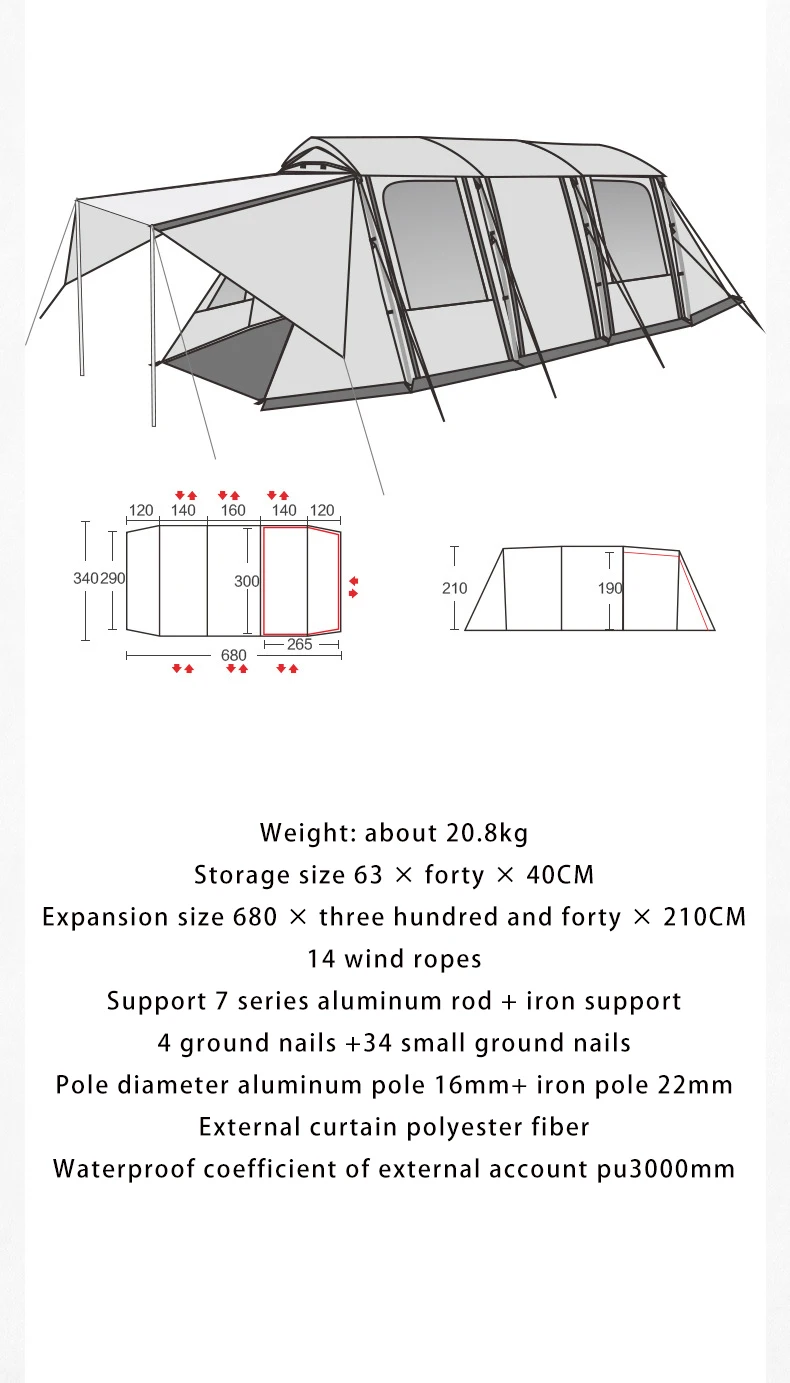 120 140 160 140 120

340 290

300

265

680

210

190

Weight: about 20.8kg

Storage size 63 × forty × 40CM

Expansion size 680 × three hundred and forty × 210CM

14 wind ropes

Support 7 series aluminum rod + iron support

4 ground nails +34 small ground nails

Pole diameter aluminum pole 16mm+ iron pole 22mm

External curtain polyester fiber

Waterproof coefficient of external account pu3000mm